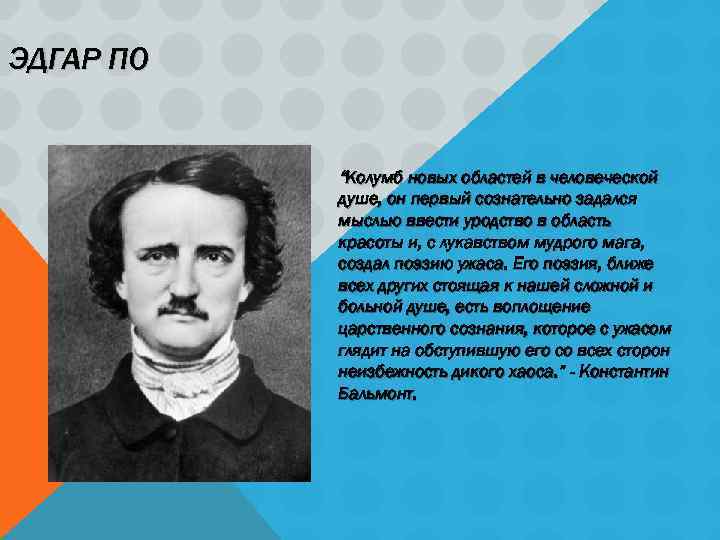 ЭДГАР ПО

"Колумб новых областей в человеческой душе, он первый сознательно задался мыслью ввести уродство в область красоты и, с лукавством мудрого мага, создал поэзию ужаса. Его поэзия, ближе всех других стоящая к нашей сложной и больной душе, есть воплощение царственного сознания, которое с ужасом глядит на обступившую его со всех сторон неизбежность дикого хаоса." - Константин Бальмонт.